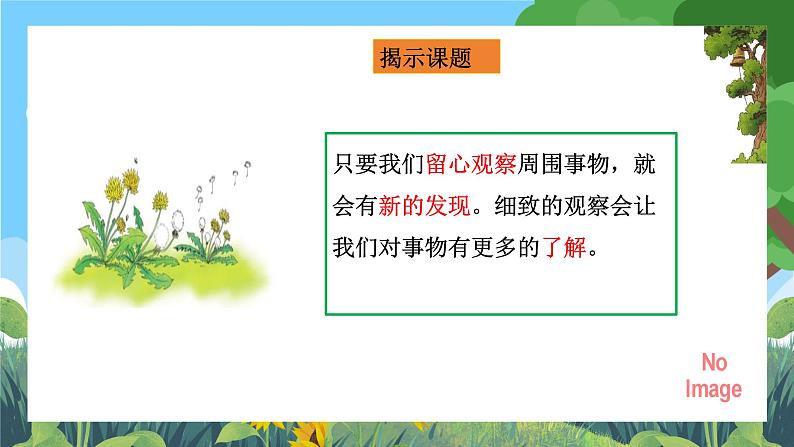 揭示课题

只要我们留心观察周围事物，就会有新的发现。细致的观察会让我们对事物有更多的了解。

No Image